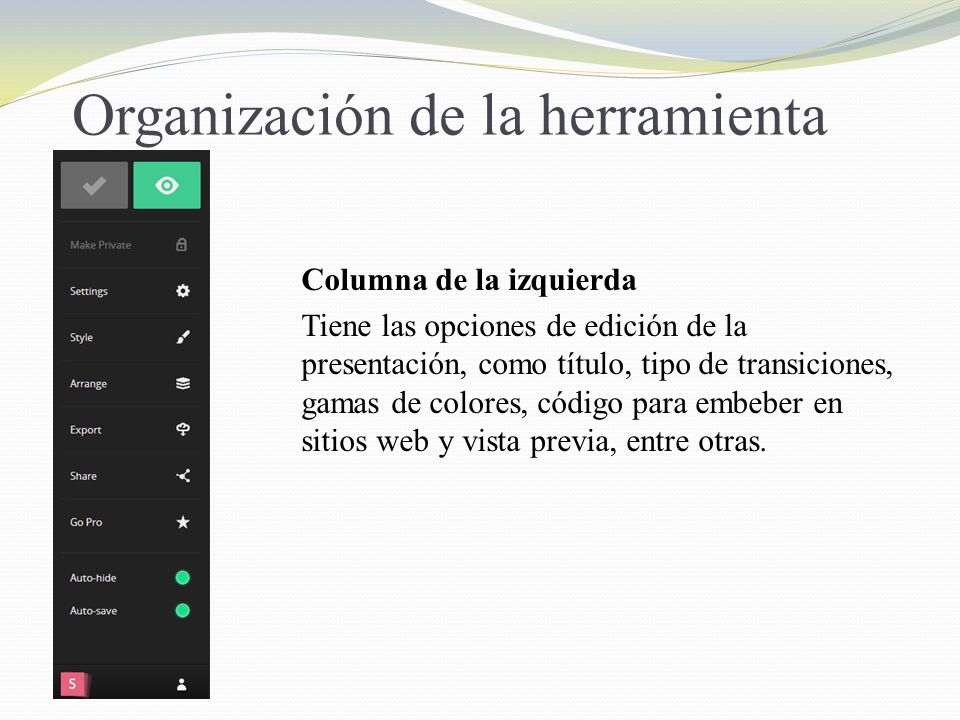 Organización de la herramienta

Make Private

Settings

Style

Arrange

Export

Share

Go Pro

Auto-hide

Auto-save

S

**Columna de la izquierda**

Tiene las opciones de edición de la presentación, como título, tipo de transiciones, gamas de colores, código para embeber en sitios web y vista previa, entre otras.